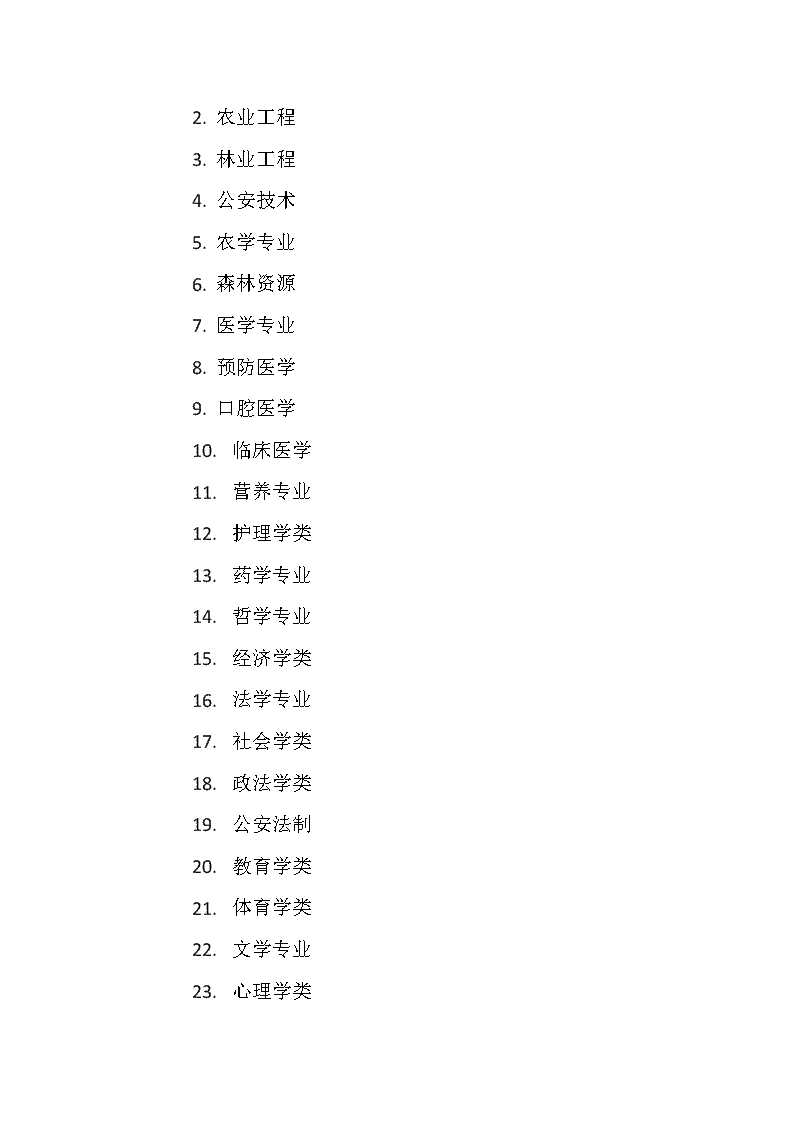 2. 农业工程
3. 林业工程
4. 公安技术
5. 农学专业
6. 森林资源
7. 医学专业
8. 预防医学
9. 口腔医学
10. 临床医学
11. 营养专业
12. 护理学类
13. 药学专业
14. 哲学专业
15. 经济学类
16. 法学专业
17. 社会学类
18. 政法学类
19. 公安法制
20. 教育学类
21. 体育学类
22. 文学专业
23. 心理学类